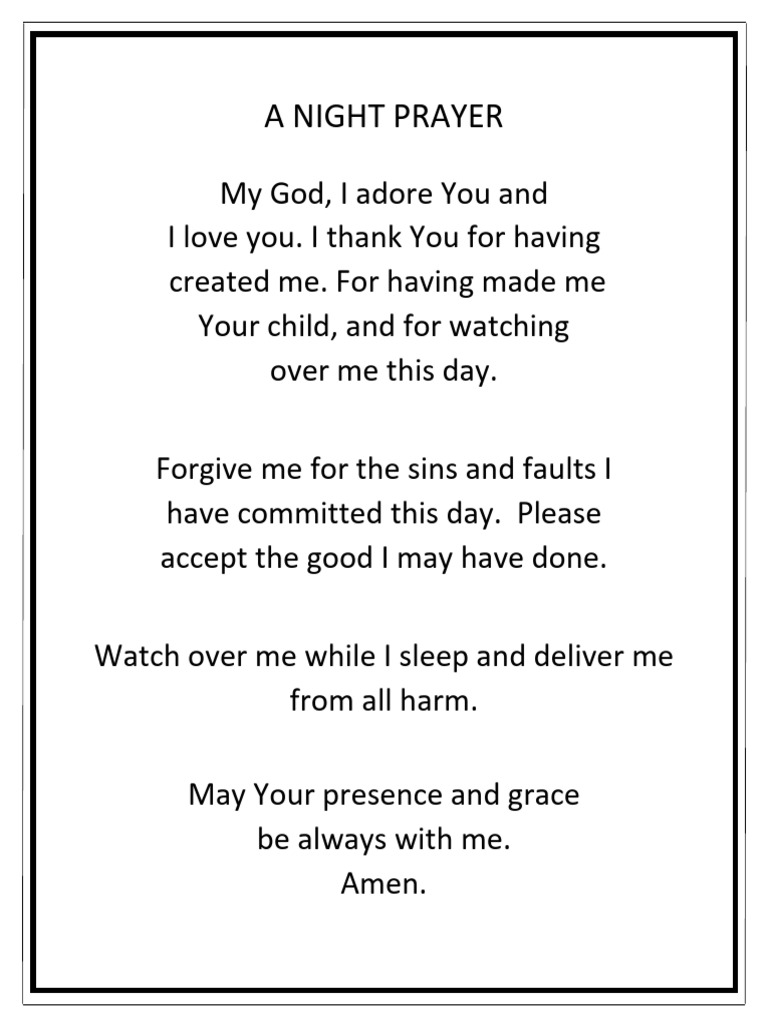 A NIGHT PRAYER

My God, I adore You and I love you. I thank You for having created me. For having made me Your child, and for watching over me this day.

Forgive me for the sins and faults I have committed this day.  Please accept the good I may have done.

Watch over me while I sleep and deliver me from all harm.

May Your presence and grace be always with me.
Amen.